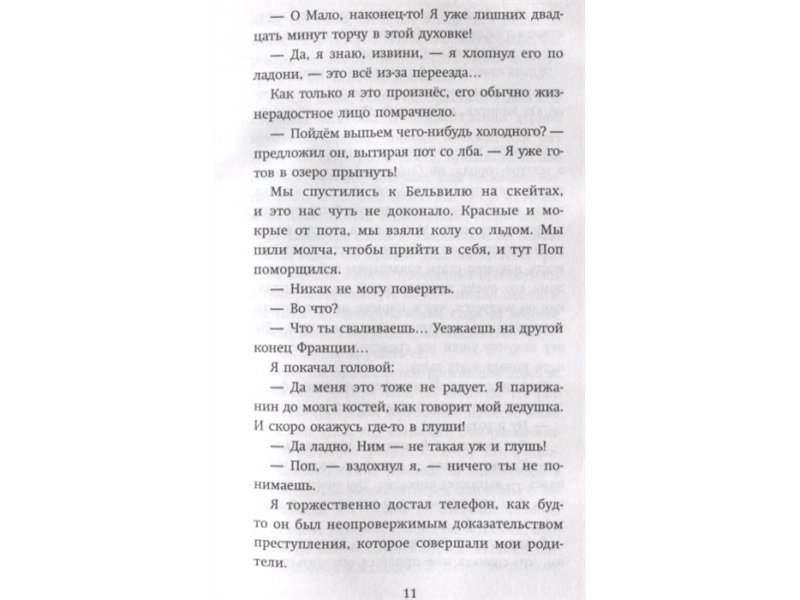 — О Мало, наконец-то! Я уже лишних двадцать минут торчу в этой духовке!

— Да, я знаю, извини, — я хлопнул его по ладони, — это всё из-за переезда...

Как только я это произнёс, его обычно жизнерадостное лицо помрачнело.

— Пойдём выпьем чего-нибудь холодного? — предложил он, вытирая пот со лба. — Я уже готов в озеро прыгнуть!

Мы спустились к Бельвилю на скейтах, и это нас чуть не доконало. Красные и мокрые от пота, мы взяли колу со льдом. Мы пили молча, чтобы прийти в себя, и тут Поп поморщился.

— Никак не могу поверить.

— Во что?

— Что ты сваливаешь... Уезжаешь на другой конец Франции...

Я покачал головой:

— Да меня это тоже не радует. Я парижанин до мозга костей, как говорит мой дедушка. И скоро окажусь где-то в глуши!

— Да ладно, Ним — не такая уж и глушь!

— Поп, — вздохнул я, — ничего ты не понимаешь.

Я торжественно достал телефон, как будто он был неопровержимым доказательством преступления, которое совершали мои родители.

11